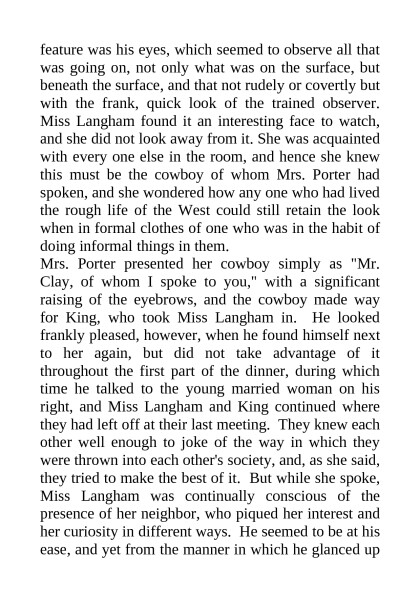 feature was his eyes, which seemed to observe all that was going on, not only what was on the surface, but beneath the surface, and that not rudely or covertly but with the frank, quick look of the trained observer. Miss Langham found it an interesting face to watch, and she did not look away from it. She was acquainted with every one else in the room, and hence she knew this must be the cowboy of whom Mrs. Porter had spoken, and she wondered how any one who had lived the rough life of the West could still retain the look when in formal clothes of one who was in the habit of doing informal things in them.
Mrs. Porter presented her cowboy simply as "Mr. Clay, of whom I spoke to you," with a significant raising of the eyebrows, and the cowboy made way for King, who took Miss Langham in. He looked frankly pleased, however, when he found himself next to her again, but did not take advantage of it throughout the first part of the dinner, during which time he talked to the young married woman on his right, and Miss Langham and King continued where they had left off at their last meeting. They knew each other well enough to joke of the way in which they were thrown into each other's society, and, as she said, they tried to make the best of it. But while she spoke, Miss Langham was continually conscious of the presence of her neighbor, who piqued her interest and her curiosity in different ways. He seemed to be at his ease, and yet from the manner in which he glanced up